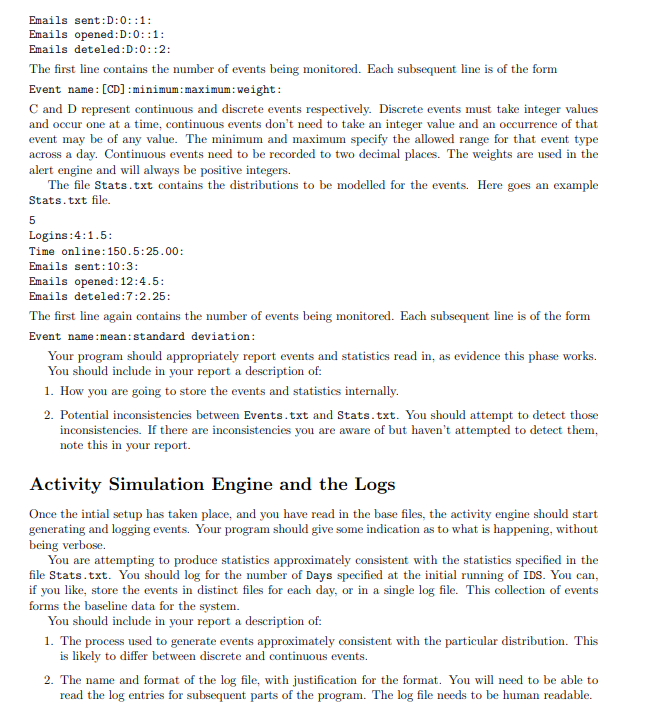 Emails sent:D:0::1:
Emails opened:D:0::1:
Emails deteled:D:0::2:

The first line contains the number of events being monitored. Each subsequent line is of the form

Event name:[CD]:minimum:maximum:weight:

C and D represent continuous and discrete events respectively. Discrete events must take integer values and occur one at a time, continuous events don't need to take an integer value and an occurrence of that event may be of any value. The minimum and maximum specify the allowed range for that event type across a day. Continuous events need to be recorded to two decimal places. The weights are used in the alert engine and will always be positive integers.

The file Stats.txt contains the distributions to be modelled for the events. Here goes an example Stats.txt file.

5
Logins:4:1.5:
Time online:150.5:25.00:
Emails sent:10:3:
Emails opened:12:4.5:
Emails deteled:7:2.25:

The first line again contains the number of events being monitored. Each subsequent line is of the form

Event name:mean:standard deviation:

Your program should appropriately report events and statistics read in, as evidence this phase works. You should include in your report a description of:

1. How you are going to store the events and statistics internally.

2. Potential inconsistencies between Events.txt and Stats.txt. You should attempt to detect those inconsistencies. If there are inconsistencies you are aware of but haven't attempted to detect them, note this in your report.

Activity Simulation Engine and the Logs

Once the intial setup has taken place, and you have read in the base files, the activity engine should start generating and logging events. Your program should give some indication as to what is happening, without being verbose.

You are attempting to produce statistics approximately consistent with the statistics specified in the file Stats.txt. You should log for the number of Days specified at the initial running of IDS. You can, if you like, store the events in distinct files for each day, or in a single log file. This collection of events forms the baseline data for the system.

You should include in your report a description of:

1. The process used to generate events approximately consistent with the particular distribution. This is likely to differ between discrete and continuous events.

2. The name and format of the log file, with justification for the format. You will need to be able to read the log entries for subsequent parts of the program. The log file needs to be human readable.